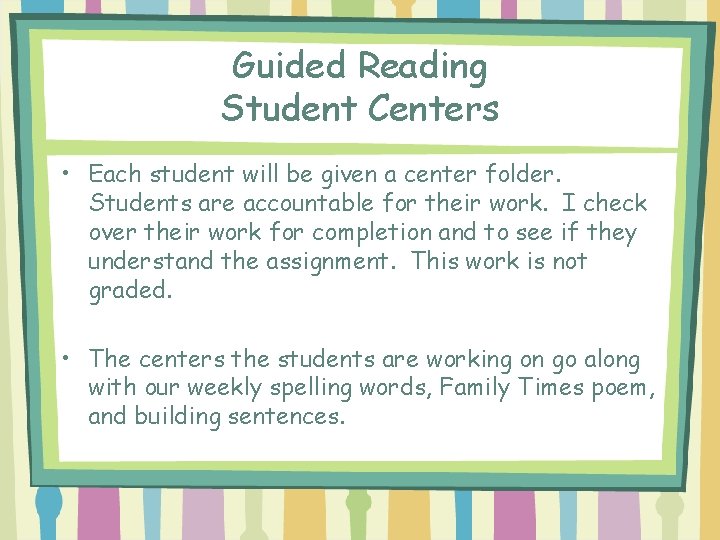 Guided Reading
Student Centers

• Each student will be given a center folder. Students are accountable for their work. I check over their work for completion and to see if they understand the assignment. This work is not graded.

• The centers the students are working on go along with our weekly spelling words, Family Times poem, and building sentences.